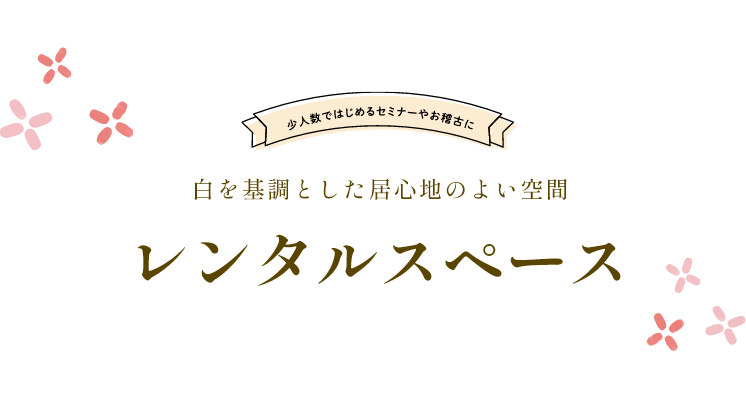 少人数ではじめるセミナーやお稽古に

白を基調とした居心地のよい空間

レンタルスペース